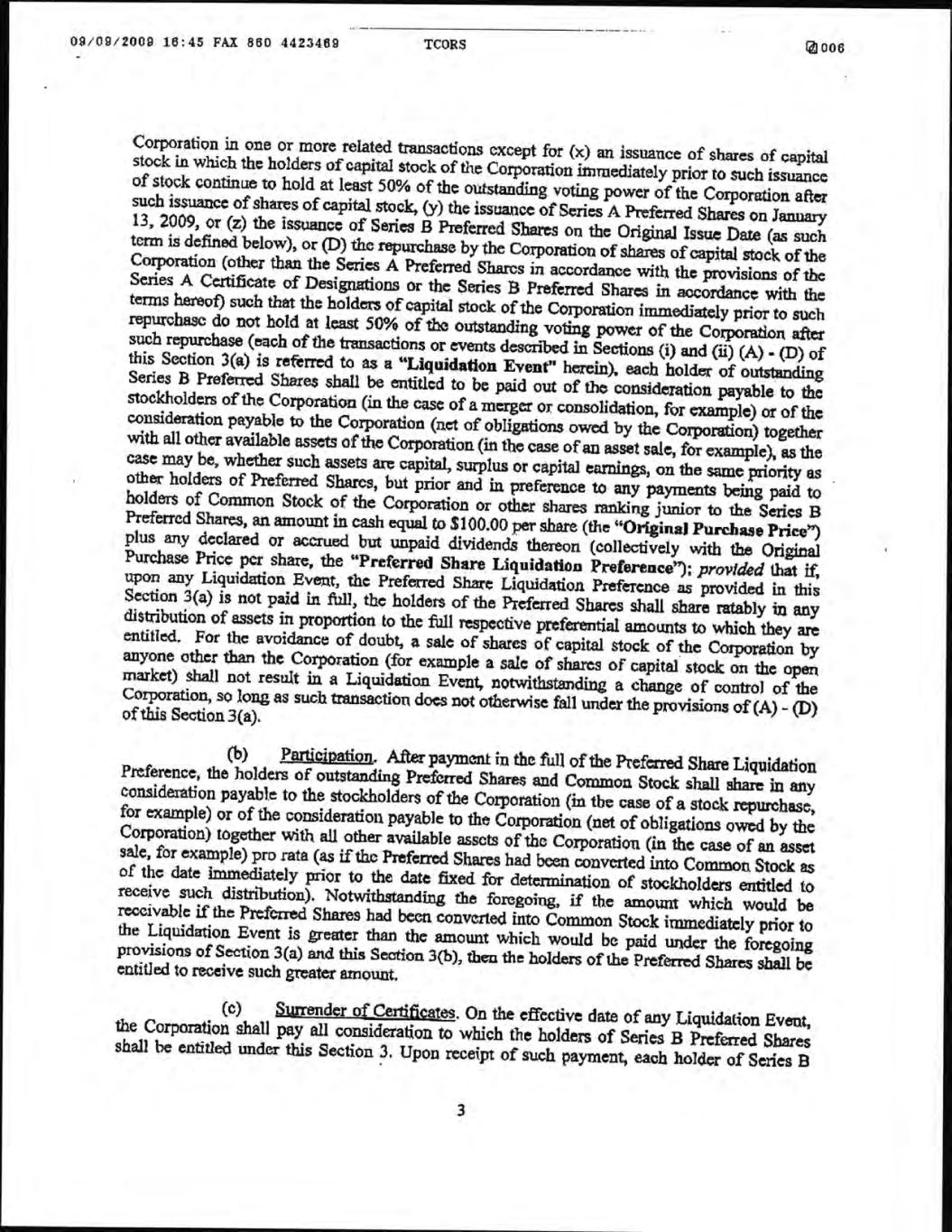 09/09/2009 16:45 FAX 860 4423469 TCORS 006

Corporation in one or more related transactions except for (x) an issuance of shares of capital stock in which the holders of capital stock of the Corporation immediately prior to such issuance of stock continue to hold at least 50% of the outstanding voting power of the Corporation after such issuance of shares of capital stock, (y) the issuance of Series A Preferred Shares on January 13, 2009, or (z) the issuance of Series B Preferred Shares on the Original Issue Date (as such term is defined below), or (D) the repurchase by the Corporation of shares of capital stock of the Corporation (other than the Series A Preferred Shares in accordance with the provisions of the Series A Certificate of Designations or the Series B Preferred Shares in accordance with the terms hereof) such that the holders of capital stock of the Corporation immediately prior to such repurchase do not hold at least 50% of the outstanding voting power of the Corporation after such repurchase (each of the transactions or events described in Sections (i) and (ii) (A) - (D) of this Section 3(a) is referred to as a "Liquidation Event" herein), each holder of outstanding Series B Preferred Shares shall be entitled to be paid out of the consideration payable to the stockholders of the Corporation (in the case of a merger or consolidation, for example) or of the consideration payable to the Corporation (net of obligations owed by the Corporation) together with all other available assets of the Corporation (in the case of an asset sale, for example), as the case may be, whether such assets are capital, surplus or capital earnings, on the same priority as other holders of Preferred Shares, but prior and in preference to any payments being paid to holders of Common Stock of the Corporation or other shares ranking junior to the Series B Preferred Shares, an amount in cash equal to $100.00 per share (the "Original Purchase Price") plus any declared or accrued but unpaid dividends thereon (collectively with the Original Purchase Price per share, the "Preferred Share Liquidation Preference"); provided that if, upon any Liquidation Event, the Preferred Share Liquidation Preference as provided in this Section 3(a) is not paid in full, the holders of the Preferred Shares shall share ratably in any distribution of assets in proportion to the full respective preferential amounts to which they are entitled. For the avoidance of doubt, a sale of shares of capital stock of the Corporation by anyone other than the Corporation (for example a sale of shares of capital stock on the open market) shall not result in a Liquidation Event, notwithstanding a change of control of the Corporation, so long as such transaction does not otherwise fall under the provisions of (A) - (D) of this Section 3(a).

(b) Participation. After payment in the full of the Preferred Share Liquidation Preference, the holders of outstanding Preferred Shares and Common Stock shall share in any consideration payable to the stockholders of the Corporation (in the case of a stock repurchase, for example) or of the consideration payable to the Corporation (net of obligations owed by the Corporation) together with all other available assets of the Corporation (in the case of an asset sale, for example) pro rata (as if the Preferred Shares had been converted into Common Stock as of the date immediately prior to the date fixed for determination of stockholders entitled to receive such distribution). Notwithstanding the foregoing, if the amount which would be receivable if the Preferred Shares had been converted into Common Stock immediately prior to the Liquidation Event is greater than the amount which would be paid under the foregoing provisions of Section 3(a) and this Section 3(b), then the holders of the Preferred Shares shall be entitled to receive such greater amount.

(c) Surrender of Certificates. On the effective date of any Liquidation Event, the Corporation shall pay all consideration to which the holders of Series B Preferred Shares shall be entitled under this Section 3. Upon receipt of such payment, each holder of Series B

3